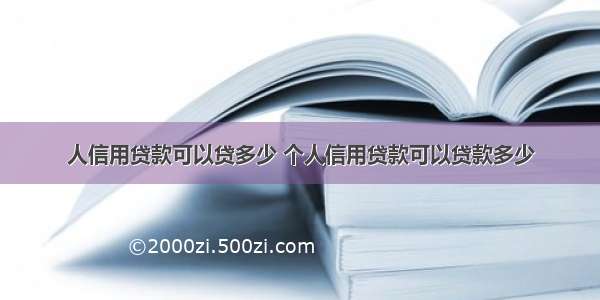 人信用贷款可以贷多少 个人信用贷款可以贷款多少

©2000zi.500zi.com